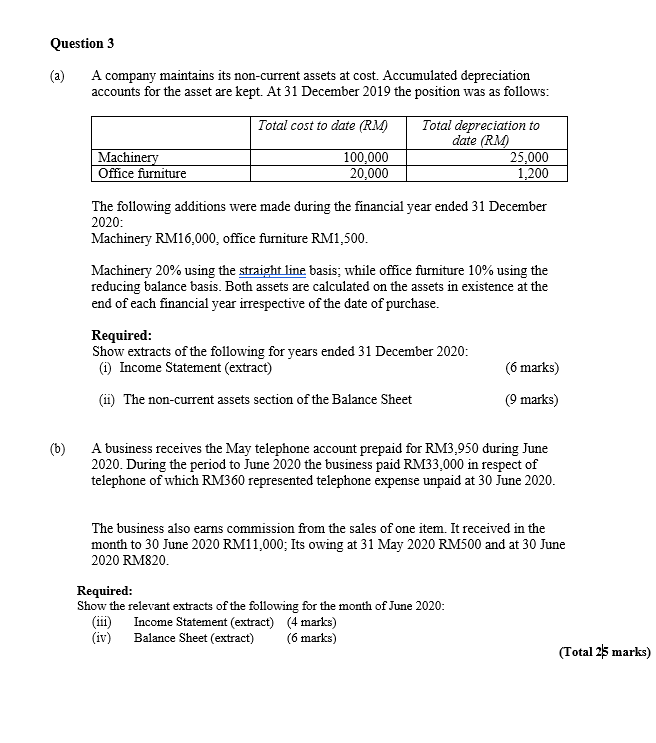 Question 3

(a) A company maintains its non-current assets at cost. Accumulated depreciation accounts for the asset are kept. At 31 December 2019 the position was as follows:

| | Total cost to date (RM) | Total depreciation to date (RM) |
|---|---|---|
| Machinery | 100,000 | 25,000 |
| Office furniture | 20,000 | 1,200 |

The following additions were made during the financial year ended 31 December 2020:
Machinery RM16,000, office furniture RM1,500.

Machinery 20% using the straight line basis; while office furniture 10% using the reducing balance basis. Both assets are calculated on the assets in existence at the end of each financial year irrespective of the date of purchase.

Required:
Show extracts of the following for years ended 31 December 2020:
(i) Income Statement (extract) (6 marks)

(ii) The non-current assets section of the Balance Sheet (9 marks)

(b) A business receives the May telephone account prepaid for RM3,950 during June 2020. During the period to June 2020 the business paid RM33,000 in respect of telephone of which RM360 represented telephone expense unpaid at 30 June 2020.

The business also earns commission from the sales of one item. It received in the month to 30 June 2020 RM11,000; Its owing at 31 May 2020 RM500 and at 30 June 2020 RM820.

Required:
Show the relevant extracts of the following for the month of June 2020:
(iii) Income Statement (extract) (4 marks)
(iv) Balance Sheet (extract) (6 marks)

(Total 25 marks)